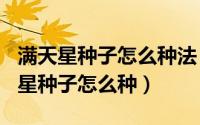 满天星种子怎么种法
星种子怎么种）